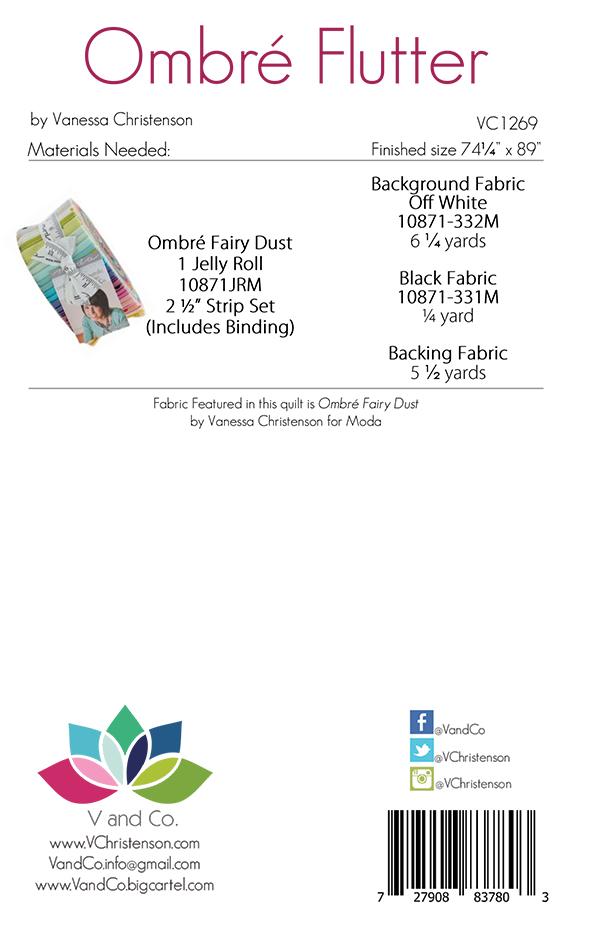 Ombré Flutter

by Vanessa Christenson

VC1269

Materials Needed:

Finished size 74¼" x 89"

Ombré Fairy Dust
1 Jelly Roll
10871JRM
2 ½" Strip Set
(Includes Binding)

Background Fabric
Off White
10871-332M
6 ¼ yards

Black Fabric
10871-331M
¼ yard

Backing Fabric
5 ½ yards

Fabric Featured in this quilt is Ombré Fairy Dust
by Vanessa Christenson for Moda

V and Co.
www.VChristenson.com
VandCo.info@gmail.com
www.VandCo.bigcartel.com

@VandCo
@VChristenson
@VChristenson

7 27908 83780 3